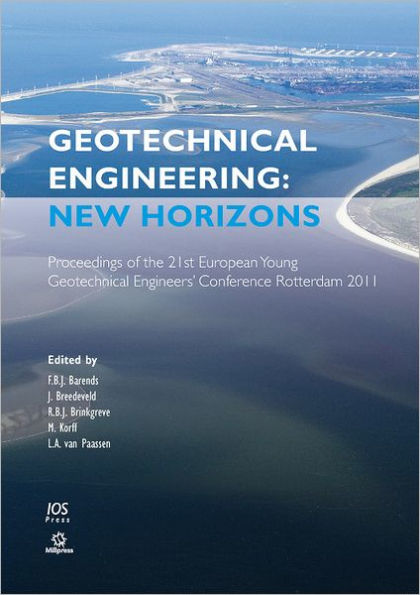 GEOTECHNICAL ENGINEERING: NEW HORIZONS

Proceedings of the 21st European Young Geotechnical Engineers' Conference Rotterdam 2011

Edited by

F.B.J. Barends
J. Breedeveld
R.B.J. Brinkgreve
M. Korff
L.A. van Paassen

IOS Press

Millpress